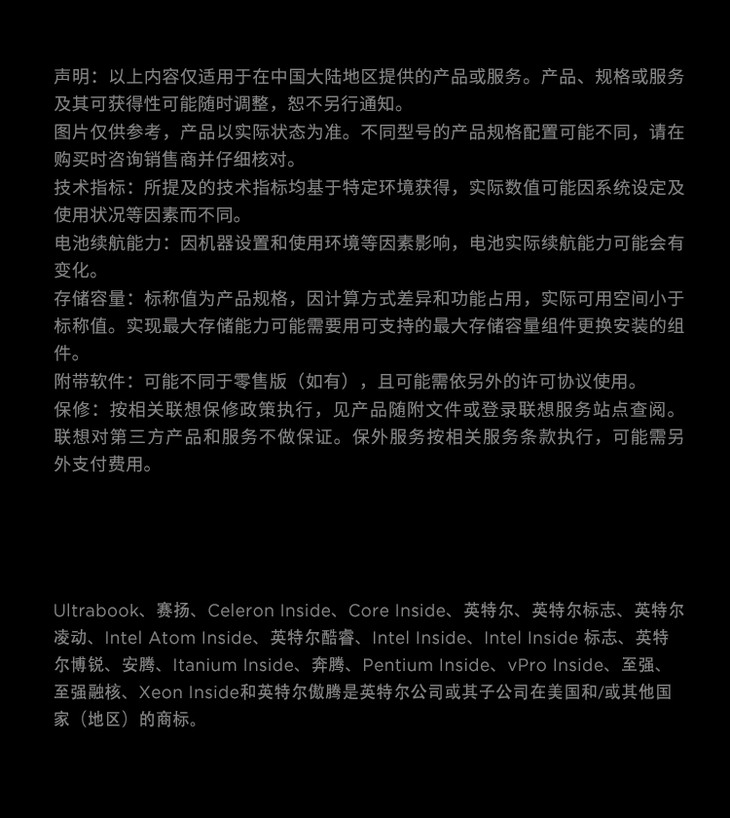 声明：以上内容仅适用于在中国大陆地区提供的产品或服务。产品、规格或服务及其可获得性可能随时调整，恕不另行通知。
图片仅供参考，产品以实际状态为准。不同型号的产品规格配置可能不同，请在购买时咨询销售商并仔细核对。
技术指标：所提及的技术指标均基于特定环境获得，实际数值可能因系统设定及使用状况等因素而不同。
电池续航能力：因机器设置和使用环境等因素影响，电池实际续航能力可能会有变化。
存储容量：标称值为产品规格，因计算方式差异和功能占用，实际可用空间小于标称值。实现最大存储能力可能需要用可支持的最大存储容量组件更换安装的组件。
附带软件：可能不同于零售版（如有），且可能需依另外的许可协议使用。
保修：按相关联想保修政策执行，见产品随附文件或登录联想服务站点查阅。联想对第三方产品和服务不做保证。保外服务按相关服务条款执行，可能需另外支付费用。

Ultrabook、赛扬、Celeron Inside、Core Inside、英特尔、英特尔标志、英特尔凌动、Intel Atom Inside、英特尔酷睿、Intel Inside、Intel Inside 标志、英特尔博锐、安腾、Itanium Inside、奔腾、Pentium Inside、vPro Inside、至强、至强融核、Xeon Inside和英特尔傲腾是英特尔公司或其子公司在美国和/或其他国家（地区）的商标。